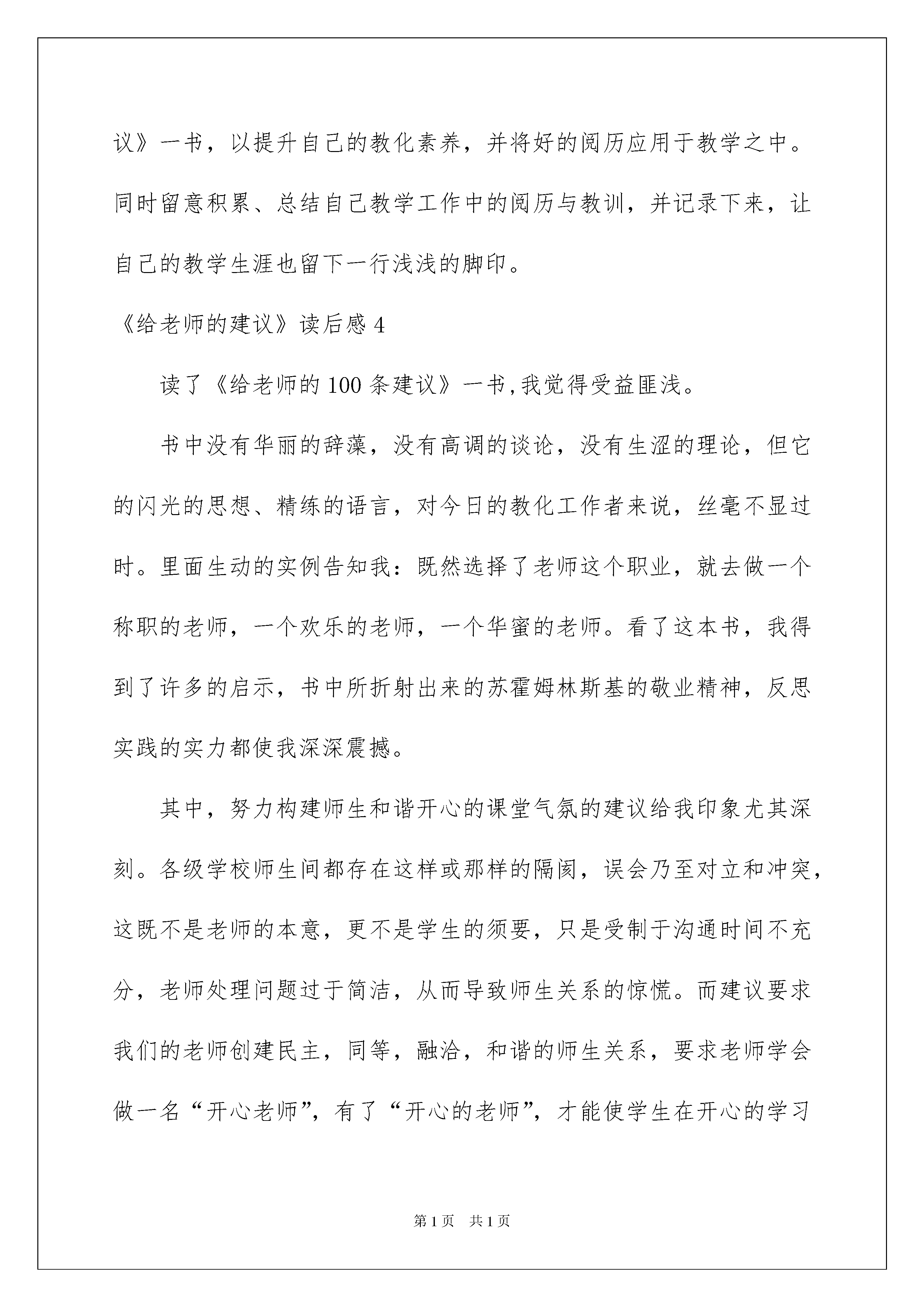 议》一书，以提升自己的教化素养，并将好的阅历应用于教学之中。同时留意积累、总结自己教学工作中的阅历与教训，并记录下来，让自己的教学生涯也留下一行浅浅的脚印。

《给老师的建议》读后感 4

读了《给老师的 100 条建议》一书,我觉得受益匪浅。

书中没有华丽的辞藻，没有高调的谈论，没有生涩的理论，但它的闪光的思想、精练的语言，对今日的教化工作者来说，丝毫不显过时。里面生动的实例告知我：既然选择了老师这个职业，就去做一个称职的老师，一个欢乐的老师，一个华蜜的老师。看了这本书，我得到了许多的启示，书中所折射出来的苏霍姆林斯基的敬业精神，反思实践的实力都使我深深震撼。

其中，努力构建师生和谐开心的课堂气氛的建议给我印象尤其深刻。各级学校师生间都存在这样或那样的隔阂，误会乃至对立和冲突，这既不是老师的本意，更不是学生的须要，只是受制于沟通时间不充分，老师处理问题过于简洁，从而导致师生关系的惊慌。而建议要求我们的老师创建民主，同等，融洽，和谐的师生关系，要求老师学会做一名“开心老师”，有了“开心的老师”，才能使学生在开心的学习

第 1 页 共 1 页